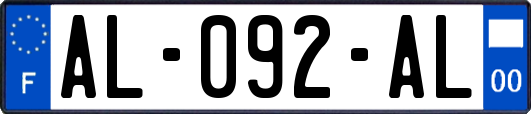 F

AL-092-AL

00